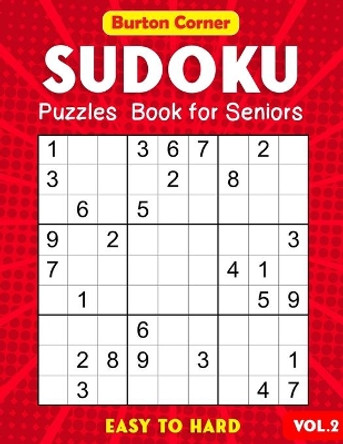 Burton Corner

SUDOKU

Puzzles Book for Seniors

| | | | | | | | | |
|---|---|---|---|---|---|---|---|---|
| 1 | | | 3 | 6 | 7 | | 2 | |
| 3 | | | | 2 | | 8 | | |
| | 6 | | 5 | | | | | |
| 9 | | 2 | | | | | | 3 |
| 7 | | | | | | 4 | 1 | |
| | 1 | | | | | | 5 | 9 |
| | | | 6 | | | | | |
| | 2 | 8 | 9 | | 3 | | | 1 |
| | 3 | | | | | | 4 | 7 |

EASY TO HARD

VOL.2